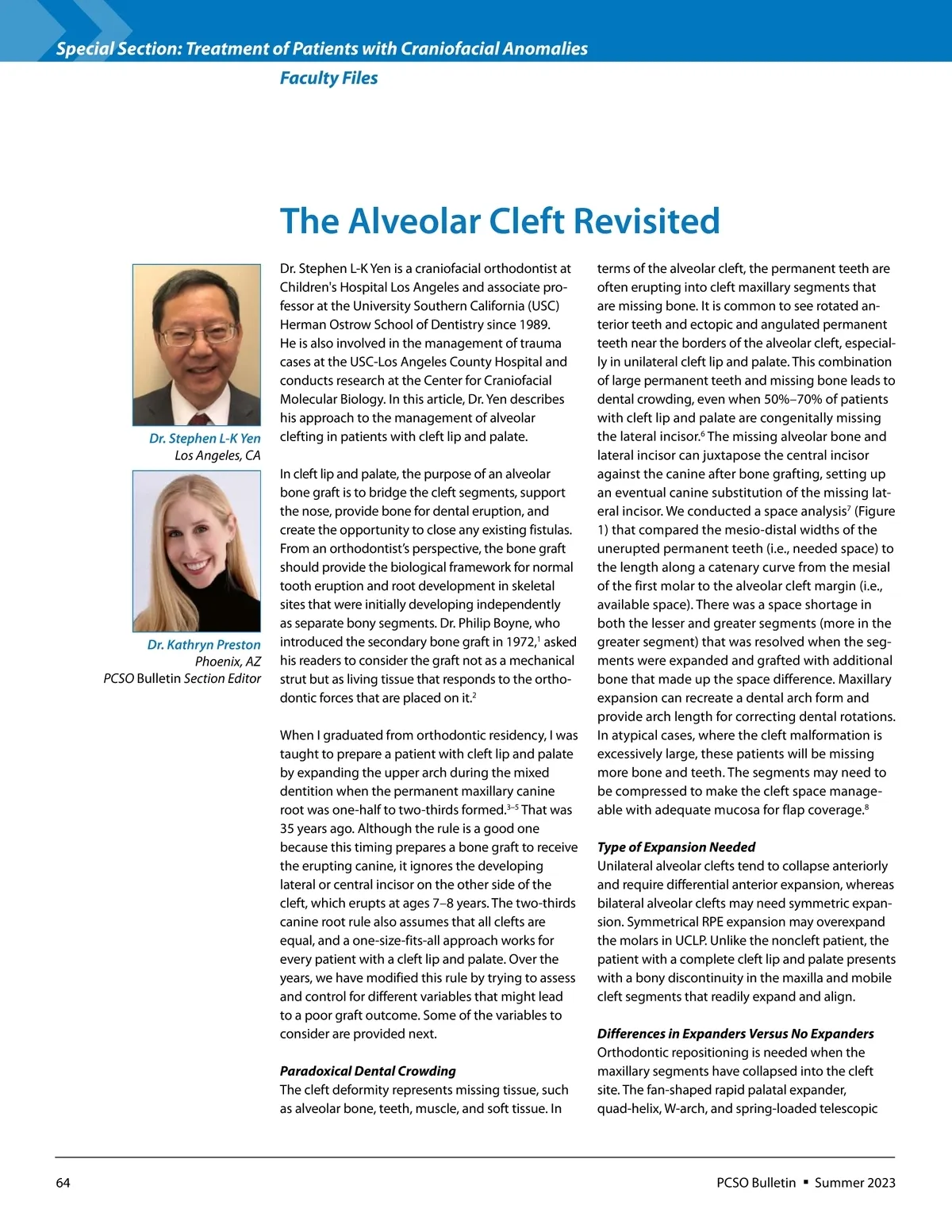 Special Section: Treatment of Patients with Craniofacial Anomalies

Faculty Files

The Alveolar Cleft Revisited

Dr. Stephen L-K Yen
Los Angeles, CA

Dr. Kathryn Preston
Phoenix, AZ
PCSO Bulletin Section Editor

Dr. Stephen L-K Yen is a craniofacial orthodontist at Children's Hospital Los Angeles and associate professor at the University Southern California (USC) Herman Ostrow School of Dentistry since 1989. He is also involved in the management of trauma cases at the USC-Los Angeles County Hospital and conducts research at the Center for Craniofacial Molecular Biology. In this article, Dr. Yen describes his approach to the management of alveolar clefting in patients with cleft lip and palate.

In cleft lip and palate, the purpose of an alveolar bone graft is to bridge the cleft segments, support the nose, provide bone for dental eruption, and create the opportunity to close any existing fistulas. From an orthodontist's perspective, the bone graft should provide the biological framework for normal tooth eruption and root development in skeletal sites that were initially developing independently as separate bony segments. Dr. Philip Boyne, who introduced the secondary bone graft in 1972,$^1$ asked his readers to consider the graft not as a mechanical strut but as living tissue that responds to the orthodontic forces that are placed on it.$^2$

When I graduated from orthodontic residency, I was taught to prepare a patient with cleft lip and palate by expanding the upper arch during the mixed dentition when the permanent maxillary canine root was one-half to two-thirds formed.$^{3–5}$ That was 35 years ago. Although the rule is a good one because this timing prepares a bone graft to receive the erupting canine, it ignores the developing lateral or central incisor on the other side of the cleft, which erupts at ages 7–8 years. The two-thirds canine root rule also assumes that all clefts are equal, and a one-size-fits-all approach works for every patient with a cleft lip and palate. Over the years, we have modified this rule by trying to assess and control for different variables that might lead to a poor graft outcome. Some of the variables to consider are provided next.

Paradoxical Dental Crowding
The cleft deformity represents missing tissue, such as alveolar bone, teeth, muscle, and soft tissue. In terms of the alveolar cleft, the permanent teeth are often erupting into cleft maxillary segments that are missing bone. It is common to see rotated anterior teeth and ectopic and angulated permanent teeth near the borders of the alveolar cleft, especially in unilateral cleft lip and palate. This combination of large permanent teeth and missing bone leads to dental crowding, even when 50%–70% of patients with cleft lip and palate are congenitally missing the lateral incisor.$^6$ The missing alveolar bone and lateral incisor can juxtapose the central incisor against the canine after bone grafting, setting up an eventual canine substitution of the missing lateral incisor. We conducted a space analysis$^7$ (Figure 1) that compared the mesio-distal widths of the unerupted permanent teeth (i.e., needed space) to the length along a catenary curve from the mesial of the first molar to the alveolar cleft margin (i.e., available space). There was a space shortage in both the lesser and greater segments (more in the greater segment) that was resolved when the segments were expanded and grafted with additional bone that made up the space difference. Maxillary expansion can recreate a dental arch form and provide arch length for correcting dental rotations. In atypical cases, where the cleft malformation is excessively large, these patients will be missing more bone and teeth. The segments may need to be compressed to make the cleft space manageable with adequate mucosa for flap coverage.$^8$

Type of Expansion Needed
Unilateral alveolar clefts tend to collapse anteriorly and require differential anterior expansion, whereas bilateral alveolar clefts may need symmetric expansion. Symmetrical RPE expansion may overexpand the molars in UCLP. Unlike the noncleft patient, the patient with a complete cleft lip and palate presents with a bony discontinuity in the maxilla and mobile cleft segments that readily expand and align.

Differences in Expanders Versus No Expanders
Orthodontic repositioning is needed when the maxillary segments have collapsed into the cleft site. The fan-shaped rapid palatal expander, quad-helix, W-arch, and spring-loaded telescopic

64

PCSO Bulletin ▪ Summer 2023